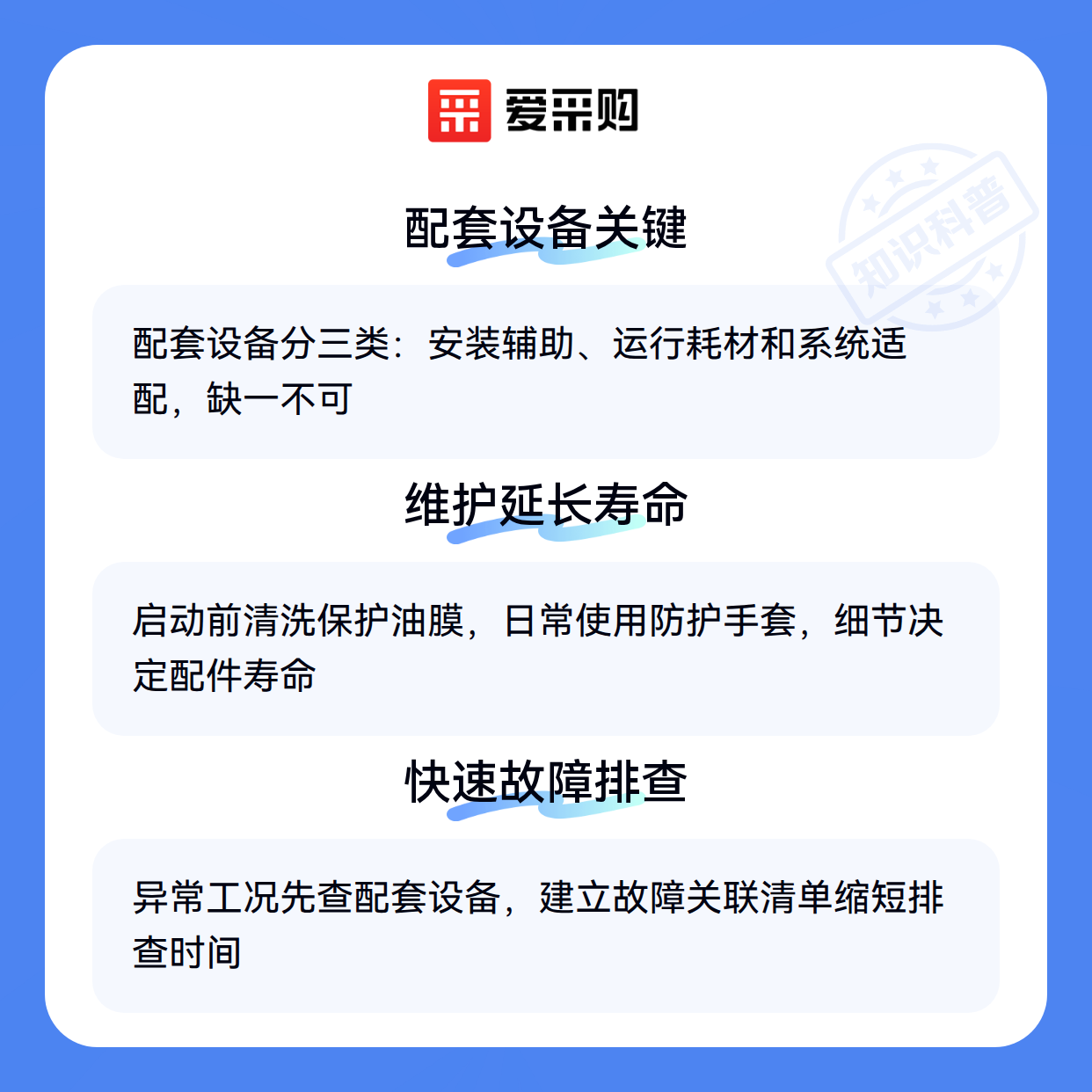 爱采购

配套设备关键

配套设备分三类：安装辅助、运行耗材和系统适配，缺一不可

维护延长寿命

启动前清洗保护油膜，日常使用防护手套，细节决定配件寿命

快速故障排查

异常工况先查配套设备，建立故障关联清单缩短排查时间

知识科普